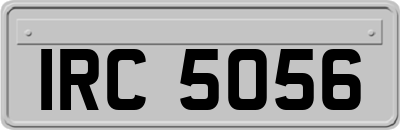 IRC 5056